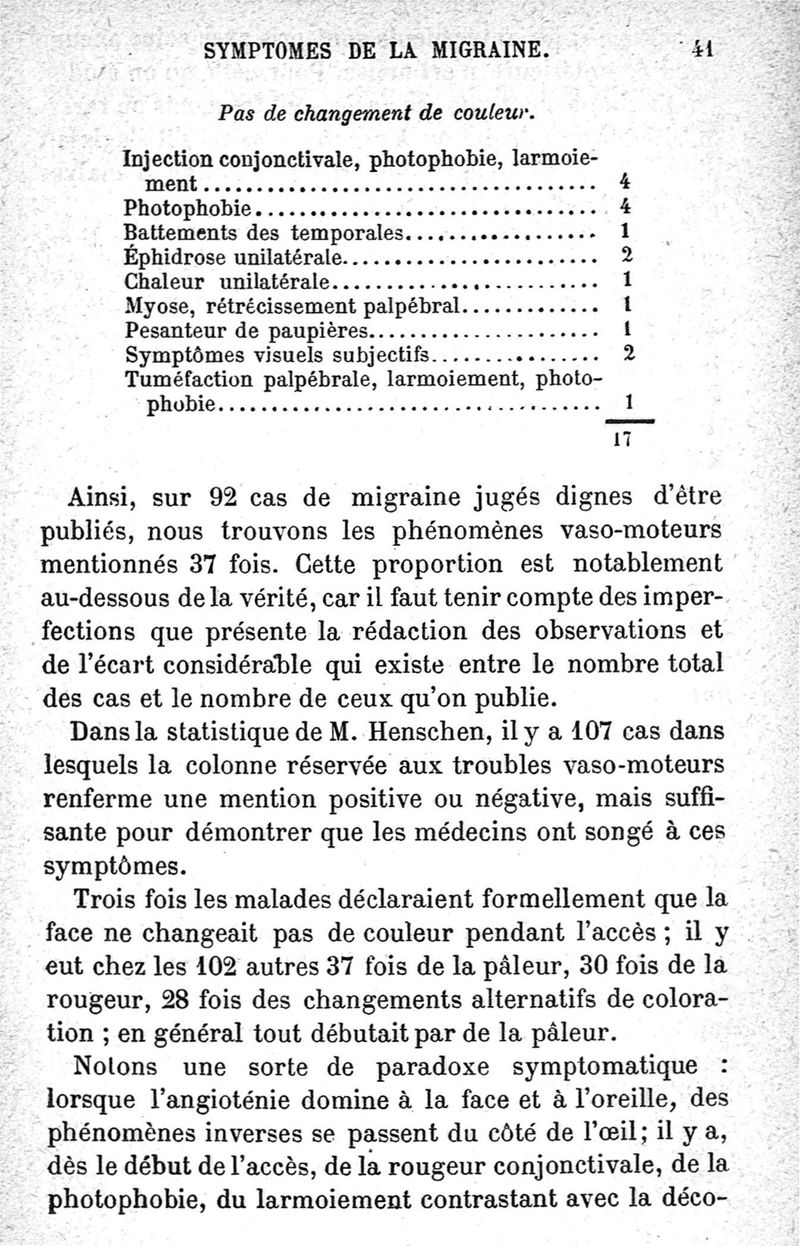 SYMPTOMES DE LA MIGRAINE. 41

Pas de changement de couleur.

| | |
|---|---|
| Injection conjonctivale, photophobie, larmoiement | 4 |
| Photophobie | 4 |
| Battements des temporales | 1 |
| Éphidrose unilatérale | 2 |
| Chaleur unilatérale | 1 |
| Myose, rétrécissement palpébral | 1 |
| Pesanteur de paupières | 1 |
| Symptômes visuels subjectifs | 2 |
| Tuméfaction palpébrale, larmoiement, photophobie | 1 |
| | 17 |

Ainsi, sur 92 cas de migraine jugés dignes d'être publiés, nous trouvons les phénomènes vaso-moteurs mentionnés 37 fois. Cette proportion est notablement au-dessous de la vérité, car il faut tenir compte des imperfections que présente la rédaction des observations et de l'écart considérable qui existe entre le nombre total des cas et le nombre de ceux qu'on publie.

Dans la statistique de M. Henschen, il y a 107 cas dans lesquels la colonne réservée aux troubles vaso-moteurs renferme une mention positive ou négative, mais suffisante pour démontrer que les médecins ont songé à ces symptômes.

Trois fois les malades déclaraient formellement que la face ne changeait pas de couleur pendant l'accès ; il y eut chez les 102 autres 37 fois de la pâleur, 30 fois de la rougeur, 28 fois des changements alternatifs de coloration ; en général tout débutait par de la pâleur.

Notons une sorte de paradoxe symptomatique : lorsque l'angioténie domine à la face et à l'oreille, des phénomènes inverses se passent du côté de l'œil; il y a, dès le début de l'accès, de la rougeur conjonctivale, de la photophobie, du larmoiement contrastant avec la déco-